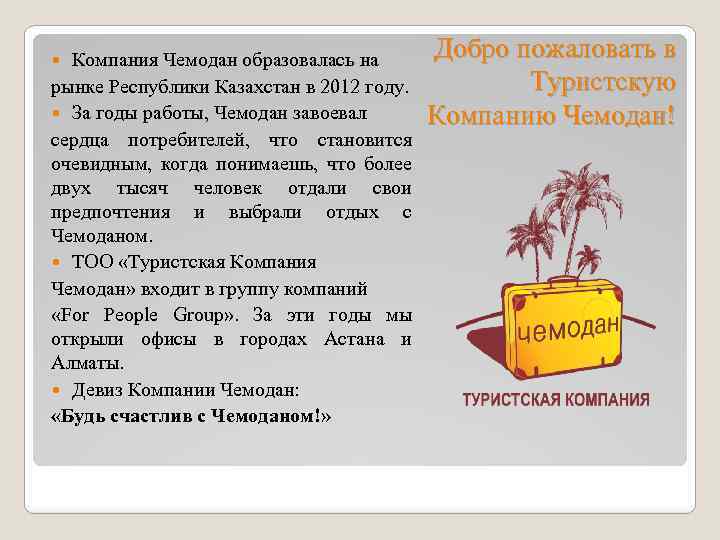 Добро пожаловать в Туристскую Компанию Чемодан!

Компания Чемодан образовалась на рынке Республики Казахстан в 2012 году.

За годы работы, Чемодан завоевал сердца потребителей, что становится очевидным, когда понимаешь, что более двух тысяч человек отдали свои предпочтения и выбрали отдых с Чемоданом.

ТОО «Туристская Компания Чемодан» входит в группу компаний «For People Group». За эти годы мы открыли офисы в городах Астана и Алматы.

Девиз Компании Чемодан:
«Будь счастлив с Чемоданом!»

чемодан
ТУРИСТСКАЯ КОМПАНИЯ